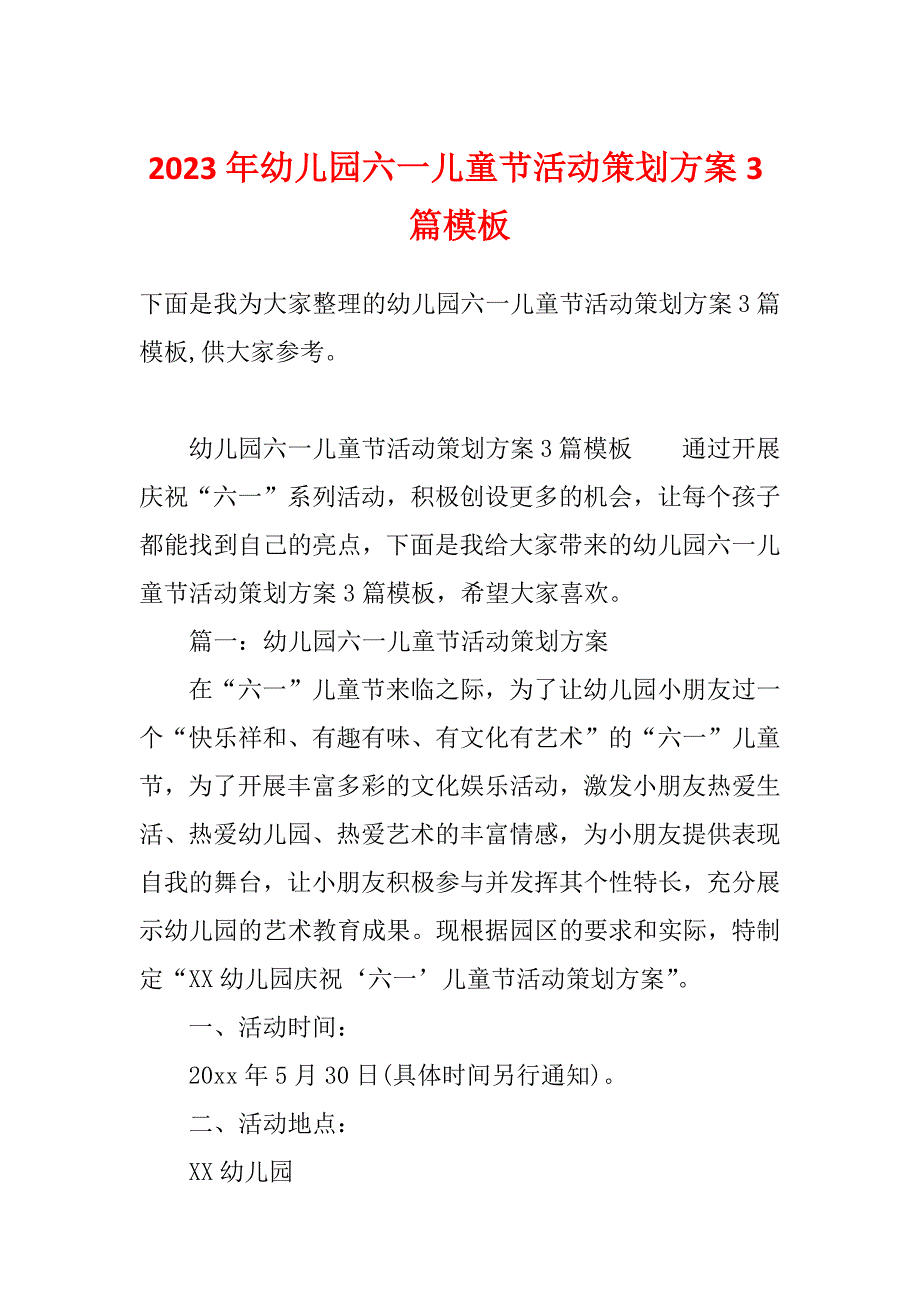 2023年幼儿园六一儿童节活动策划方案3篇模板

下面是我为大家整理的幼儿园六一儿童节活动策划方案3篇模板,供大家参考。

幼儿园六一儿童节活动策划方案3篇模板　　通过开展庆祝“六一”系列活动，积极创设更多的机会，让每个孩子都能找到自己的亮点，下面是我给大家带来的幼儿园六一儿童节活动策划方案3篇模板，希望大家喜欢。

篇一：幼儿园六一儿童节活动策划方案

在“六一”儿童节来临之际，为了让幼儿园小朋友过一个“快乐祥和、有趣有味、有文化有艺术”的“六一”儿童节，为了开展丰富多彩的文化娱乐活动，激发小朋友热爱生活、热爱幼儿园、热爱艺术的丰富情感，为小朋友提供表现自我的舞台，让小朋友积极参与并发挥其个性特长，充分展示幼儿园的艺术教育成果。现根据园区的要求和实际，特制定“XX幼儿园庆祝‘六一’儿童节活动策划方案”。

一、活动时间：

20xx年5月30日(具体时间另行通知)。

二、活动地点：

XX幼儿园